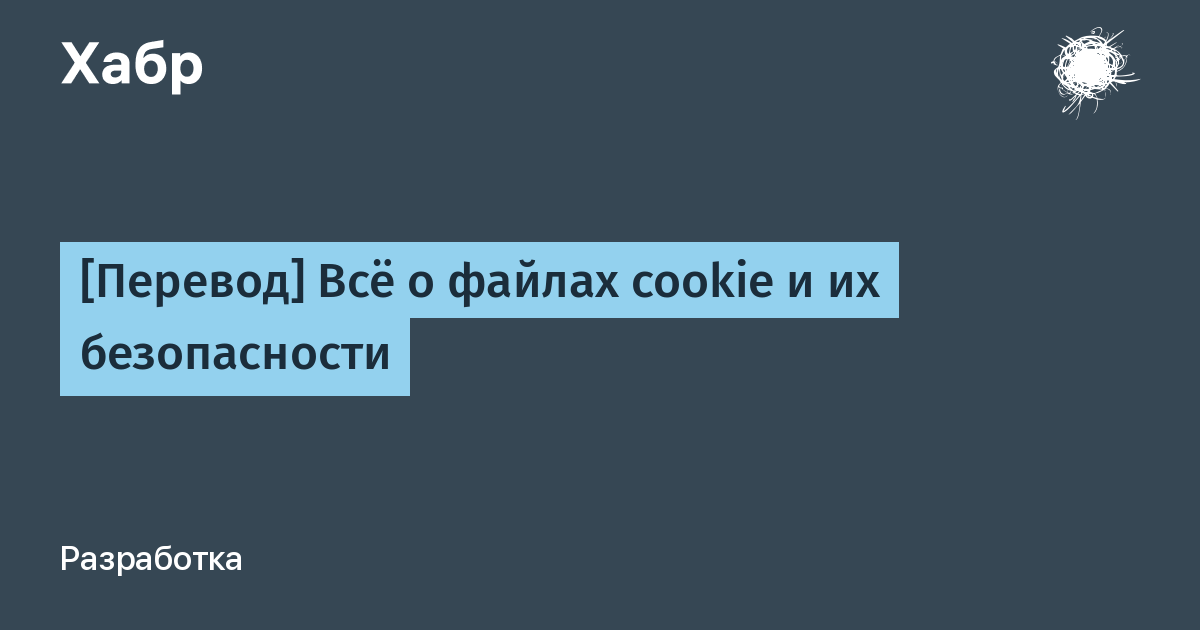 Хабр

[Перевод] Всё о файлах cookie и их безопасности

Разработка